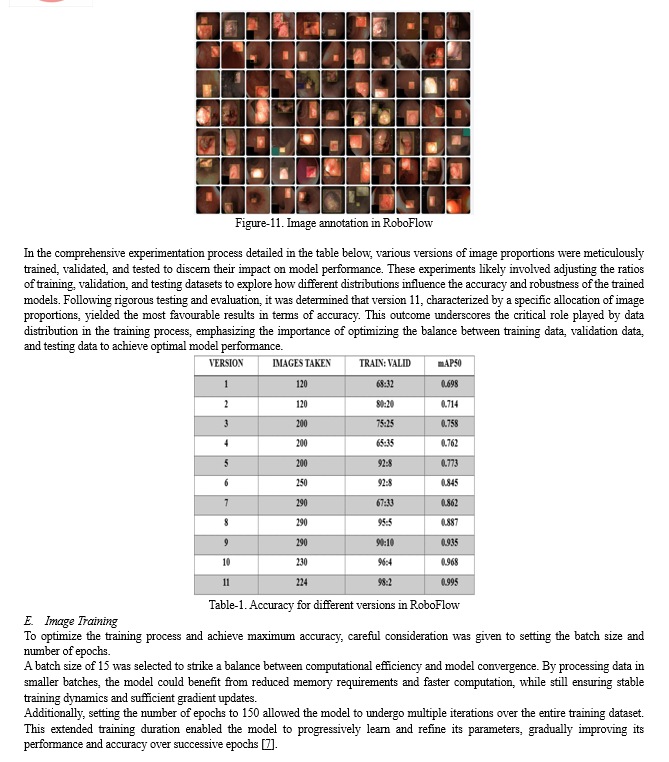 Figure-11. Image annotation in RoboFlow

In the comprehensive experimentation process detailed in the table below, various versions of image proportions were meticulously trained, validated, and tested to discern their impact on model performance. These experiments likely involved adjusting the ratios of training, validation, and testing datasets to explore how different distributions influence the accuracy and robustness of the trained models. Following rigorous testing and evaluation, it was determined that version 11, characterized by a specific allocation of image proportions, yielded the most favourable results in terms of accuracy. This outcome underscores the critical role played by data distribution in the training process, emphasizing the importance of optimizing the balance between training data, validation data, and testing data to achieve optimal model performance.

| VERSION | IMAGES TAKEN | TRAIN: VALID | mAP50 |
|---|---|---|---|
| 1 | 120 | 68:32 | 0.698 |
| 2 | 120 | 80:20 | 0.714 |
| 3 | 200 | 75:25 | 0.758 |
| 4 | 200 | 65:35 | 0.762 |
| 5 | 200 | 92:8 | 0.773 |
| 6 | 250 | 92:8 | 0.845 |
| 7 | 290 | 67:33 | 0.862 |
| 8 | 290 | 95:5 | 0.887 |
| 9 | 290 | 90:10 | 0.935 |
| 10 | 230 | 96:4 | 0.968 |
| 11 | 224 | 98:2 | 0.995 |

Table-1. Accuracy for different versions in RoboFlow

E. Image Training
To optimize the training process and achieve maximum accuracy, careful consideration was given to setting the batch size and number of epochs.
A batch size of 15 was selected to strike a balance between computational efficiency and model convergence. By processing data in smaller batches, the model could benefit from reduced memory requirements and faster computation, while still ensuring stable training dynamics and sufficient gradient updates.
Additionally, setting the number of epochs to 150 allowed the model to undergo multiple iterations over the entire training dataset. This extended training duration enabled the model to progressively learn and refine its parameters, gradually improving its performance and accuracy over successive epochs [7].